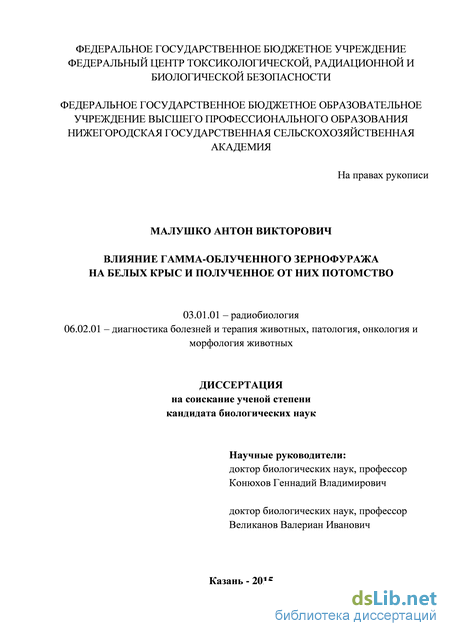 ФЕДЕРАЛЬНОЕ ГОСУДАРСТВЕННОЕ БЮДЖЕТНОЕ УЧРЕЖДЕНИЕ ФЕДЕРАЛЬНЫЙ ЦЕНТР ТОКСИКОЛОГИЧЕСКОЙ, РАДИАЦИОННОЙ И БИОЛОГИЧЕСКОЙ БЕЗОПАСНОСТИ

ФЕДЕРАЛЬНОЕ ГОСУДАРСТВЕННОЕ БЮДЖЕТНОЕ ОБРАЗОВАТЕЛЬНОЕ УЧРЕЖДЕНИЕ ВЫСШЕГО ПРОФЕССИОНАЛЬНОГО ОБРАЗОВАНИЯ НИЖЕГОРОДСКАЯ ГОСУДАРСТВЕННАЯ СЕЛЬСКОХОЗЯЙСТВЕННАЯ АКАДЕМИЯ

На правах рукописи

МАЛУШКО АНТОН ВИКТОРОВИЧ

ВЛИЯНИЕ ГАММА-ОБЛУЧЕННОГО ЗЕРНОФУРАЖА НА БЕЛЫХ КРЫС И ПОЛУЧЕННОЕ ОТ НИХ ПОТОМСТВО

03.01.01 – радиобиология
06.02.01 – диагностика болезней и терапия животных, патология, онкология и морфология животных

ДИССЕРТАЦИЯ
на соискание ученой степени
кандидата биологических наук

Научные руководители:
доктор биологических наук, профессор
Конюхов Геннадий Владимирович

доктор биологических наук, профессор
Великанов Валериан Иванович

Казань - 2015

dsLib.net
библиотека диссертаций